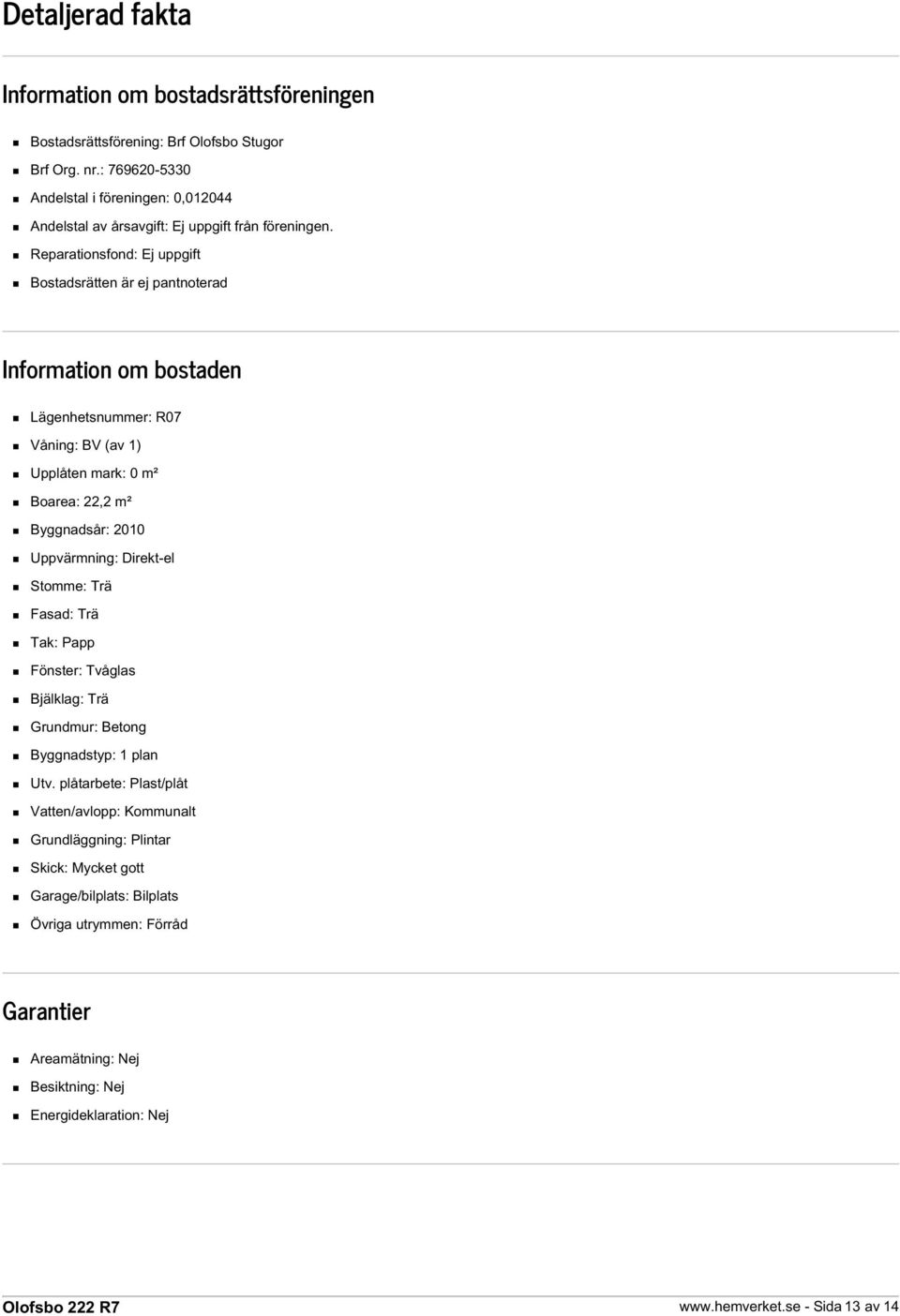 Detaljerad fakta

Information om bostadsrättsföreningen

- Bostadsrättsförening: Brf Olofsbo Stugor
- Brf Org. nr.: 769620-5330
- Andelstal i föreningen: 0,012044
- Andelstal av årsavgift: Ej uppgift från föreningen.
- Reparationsfond: Ej uppgift
- Bostadsrätten är ej pantnoterad

Information om bostaden

- Lägenhetsnummer: R07
- Våning: BV (av 1)
- Upplåten mark: 0 m²
- Boarea: 22,2 m²
- Byggnadsår: 2010
- Uppvärmning: Direkt-el
- Stomme: Trä
- Fasad: Trä
- Tak: Papp
- Fönster: Tvåglas
- Bjälklag: Trä
- Grundmur: Betong
- Byggnadstyp: 1 plan
- Utv. plåtarbete: Plast/plåt
- Vatten/avlopp: Kommunalt
- Grundläggning: Plintar
- Skick: Mycket gott
- Garage/bilplats: Bilplats
- Övriga utrymmen: Förråd

Garantier

- Areamätning: Nej
- Besiktning: Nej
- Energideklaration: Nej

Olofsbo 222 R7

www.hemverket.se - Sida 13 av 14